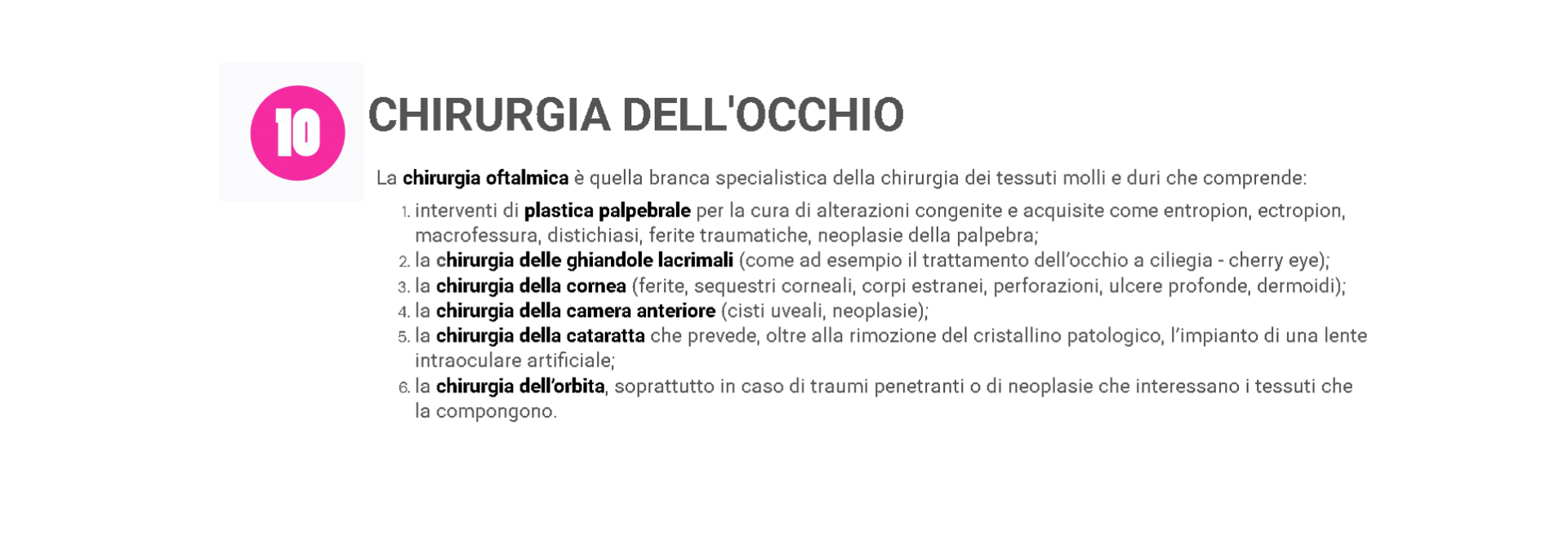 10

CHIRURGIA DELL'OCCHIO

La chirurgia oftalmica è quella branca specialistica della chirurgia dei tessuti molli e duri che comprende:

1. interventi di plastica palpebrale per la cura di alterazioni congenite e acquisite come entropion, ectropion, macrofessura, distichiasi, ferite traumatiche, neoplasie della palpebra;
2. la chirurgia delle ghiandole lacrimali (come ad esempio il trattamento dell'occhio a ciliegia - cherry eye);
3. la chirurgia della cornea (ferite, sequestri corneali, corpi estranei, perforazioni, ulcere profonde, dermoidi);
4. la chirurgia della camera anteriore (cisti uveali, neoplasie);
5. la chirurgia della cataratta che prevede, oltre alla rimozione del cristallino patologico, l'impianto di una lente intraoculare artificiale;
6. la chirurgia dell'orbita, soprattutto in caso di traumi penetranti o di neoplasie che interessano i tessuti che la compongono.